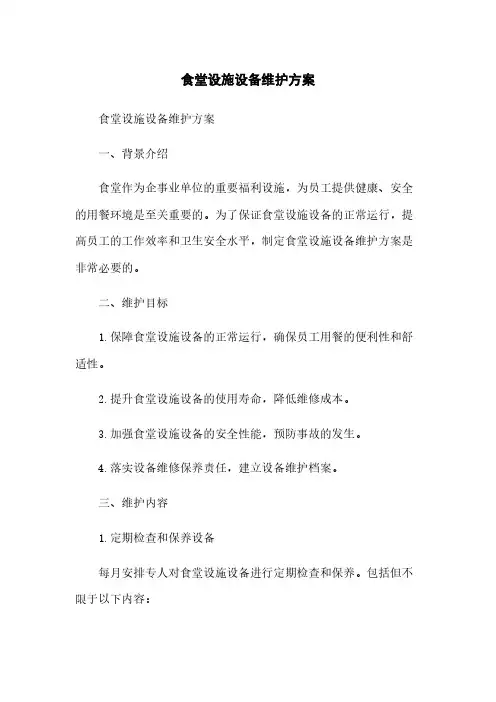 食堂设施设备维护方案

食堂设施设备维护方案

一、背景介绍

食堂作为企事业单位的重要福利设施，为员工提供健康、安全的用餐环境是至关重要的。为了保证食堂设施设备的正常运行，提高员工的工作效率和卫生安全水平，制定食堂设施设备维护方案是非常必要的。

二、维护目标

1. 保障食堂设施设备的正常运行，确保员工用餐的便利性和舒适性。

2. 提升食堂设施设备的使用寿命，降低维修成本。

3. 加强食堂设施设备的安全性能，预防事故的发生。

4. 落实设备维修保养责任，建立设备维护档案。

三、维护内容

1. 定期检查和保养设备

每月安排专人对食堂设施设备进行定期检查和保养。包括但不限于以下内容：